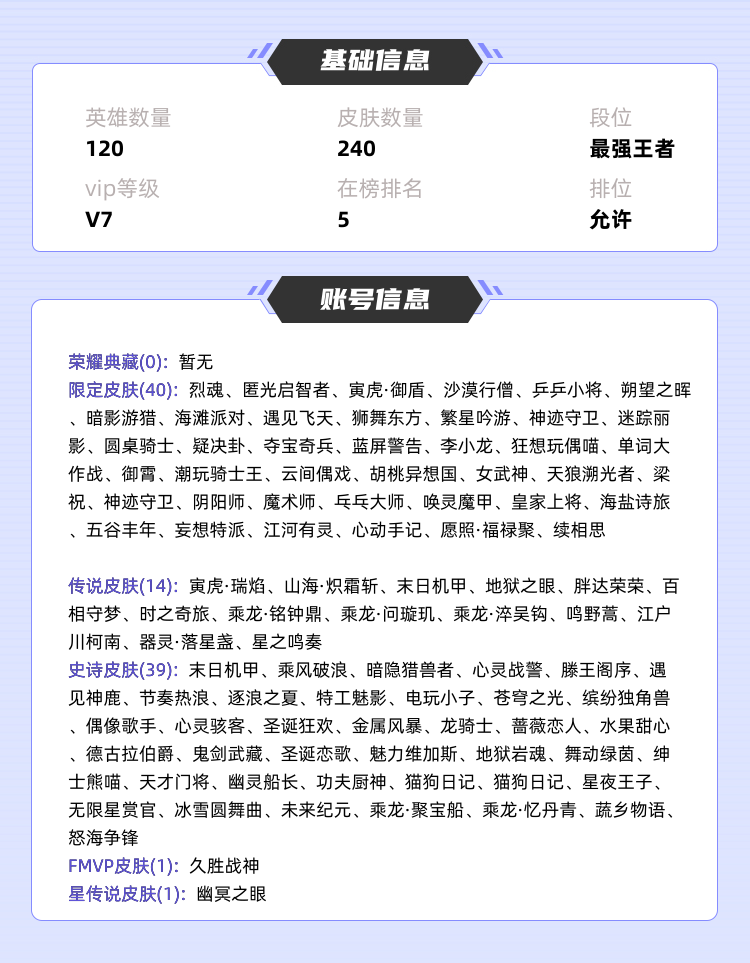 基础信息

英雄数量
120

皮肤数量
240

段位
最强王者

vip等级
V7

在榜排名
5

排位
允许

账号信息

荣耀典藏(0): 暂无
限定皮肤(40): 烈魂、匿光启智者、寅虎·御盾、沙漠行僧、乒乒小将、朔望之晖、暗影游猎、海滩派对、遇见飞天、狮舞东方、繁星吟游、神迹守卫、迷踪丽影、圆桌骑士、疑决卦、夺宝奇兵、蓝屏警告、李小龙、狂想玩偶喵、单词大作战、御霄、潮玩骑士王、云间偶戏、胡桃异想国、女武神、天狼溯光者、梁祝、神迹守卫、阴阳师、魔术师、乓乓大师、唤灵魔甲、皇家上将、海盐诗旅、五谷丰年、妄想特派、江河有灵、心动手记、愿照·福禄聚、续相思

传说皮肤(14): 寅虎·瑞焰、山海·炽霜斩、末日机甲、地狱之眼、胖达荣荣、百相守梦、时之奇旅、乘龙·铭钟鼎、乘龙·问璇玑、乘龙·淬吴钩、鸣野蒿、江户川柯南、器灵·落星盏、星之鸣奏
史诗皮肤(39): 末日机甲、乘风破浪、暗隐猎兽者、心灵战警、滕王阁序、遇见神鹿、节奏热浪、逐浪之夏、特工魅影、电玩小子、苍穹之光、缤纷独角兽、偶像歌手、心灵骇客、圣诞狂欢、金属风暴、龙骑士、蔷薇恋人、水果甜心、德古拉伯爵、鬼剑武藏、圣诞恋歌、魅力维加斯、地狱岩魂、舞动绿茵、绅士熊喵、天才门将、幽灵船长、功夫厨神、猫狗日记、猫狗日记、星夜王子、无限星赏官、冰雪圆舞曲、未来纪元、乘龙·聚宝船、乘龙·忆丹青、蔬乡物语、怒海争锋
FMVP皮肤(1): 久胜战神
星传说皮肤(1): 幽冥之眼